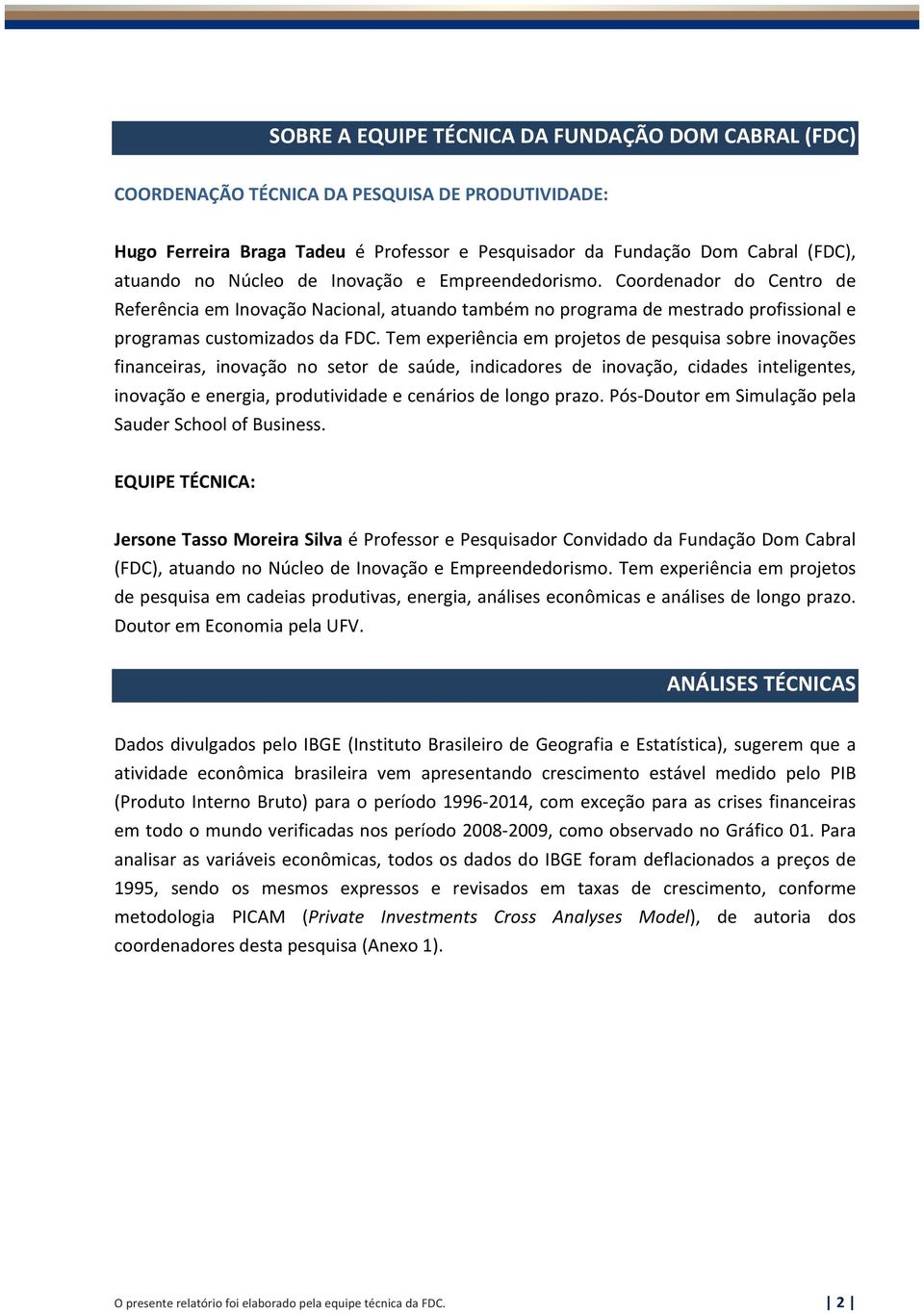 SOBRE A EQUIPE TÉCNICA DA FUNDAÇÃO DOM CABRAL (FDC)

COORDENAÇÃO TÉCNICA DA PESQUISA DE PRODUTIVIDADE:

Hugo Ferreira Braga Tadeu é Professor e Pesquisador da Fundação Dom Cabral (FDC), atuando no Núcleo de Inovação e Empreendedorismo. Coordenador do Centro de Referência em Inovação Nacional, atuando também no programa de mestrado profissional e programas customizados da FDC. Tem experiência em projetos de pesquisa sobre inovações financeiras, inovação no setor de saúde, indicadores de inovação, cidades inteligentes, inovação e energia, produtividade e cenários de longo prazo. Pós-Doutor em Simulação pela Sauder School of Business.

EQUIPE TÉCNICA:

Jersone Tasso Moreira Silva é Professor e Pesquisador Convidado da Fundação Dom Cabral (FDC), atuando no Núcleo de Inovação e Empreendedorismo. Tem experiência em projetos de pesquisa em cadeias produtivas, energia, análises econômicas e análises de longo prazo. Doutor em Economia pela UFV.

ANÁLISES TÉCNICAS

Dados divulgados pelo IBGE (Instituto Brasileiro de Geografia e Estatística), sugerem que a atividade econômica brasileira vem apresentando crescimento estável medido pelo PIB (Produto Interno Bruto) para o período 1996-2014, com exceção para as crises financeiras em todo o mundo verificadas nos período 2008-2009, como observado no Gráfico 01. Para analisar as variáveis econômicas, todos os dados do IBGE foram deflacionados a preços de 1995, sendo os mesmos expressos e revisados em taxas de crescimento, conforme metodologia PICAM (Private Investments Cross Analyses Model), de autoria dos coordenadores desta pesquisa (Anexo 1).

O presente relatório foi elaborado pela equipe técnica da FDC.

| 2 |